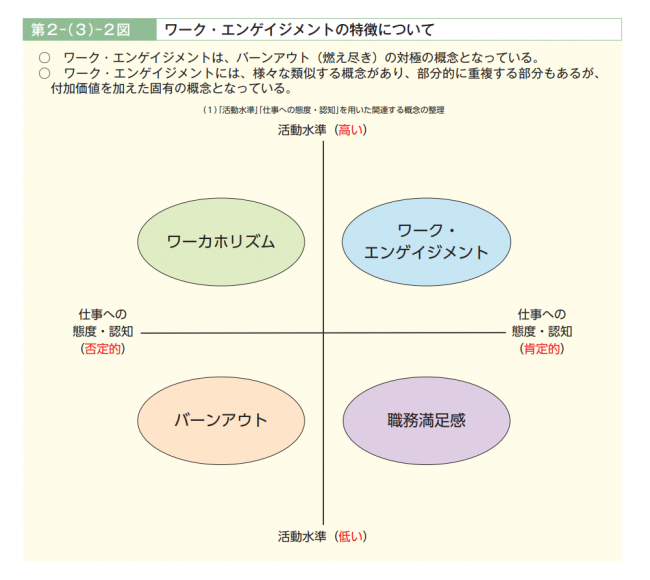 第2-(3)-2図 ワーク・エンゲイジメントの特徴について

○ ワーク・エンゲイジメントは、バーンアウト（燃え尽き）の対極の概念となっている。
○ ワーク・エンゲイジメントには、様々な類似する概念があり、部分的に重複する部分もあるが、付加価値を加えた固有の概念となっている。

（1）「活動水準」「仕事への態度・認知」を用いた関連する概念の整理

活動水準（高い）

ワーカホリズム

ワーク・エンゲイジメント

仕事への態度・認知（否定的）

仕事への態度・認知（肯定的）

バーンアウト

職務満足感

活動水準（低い）